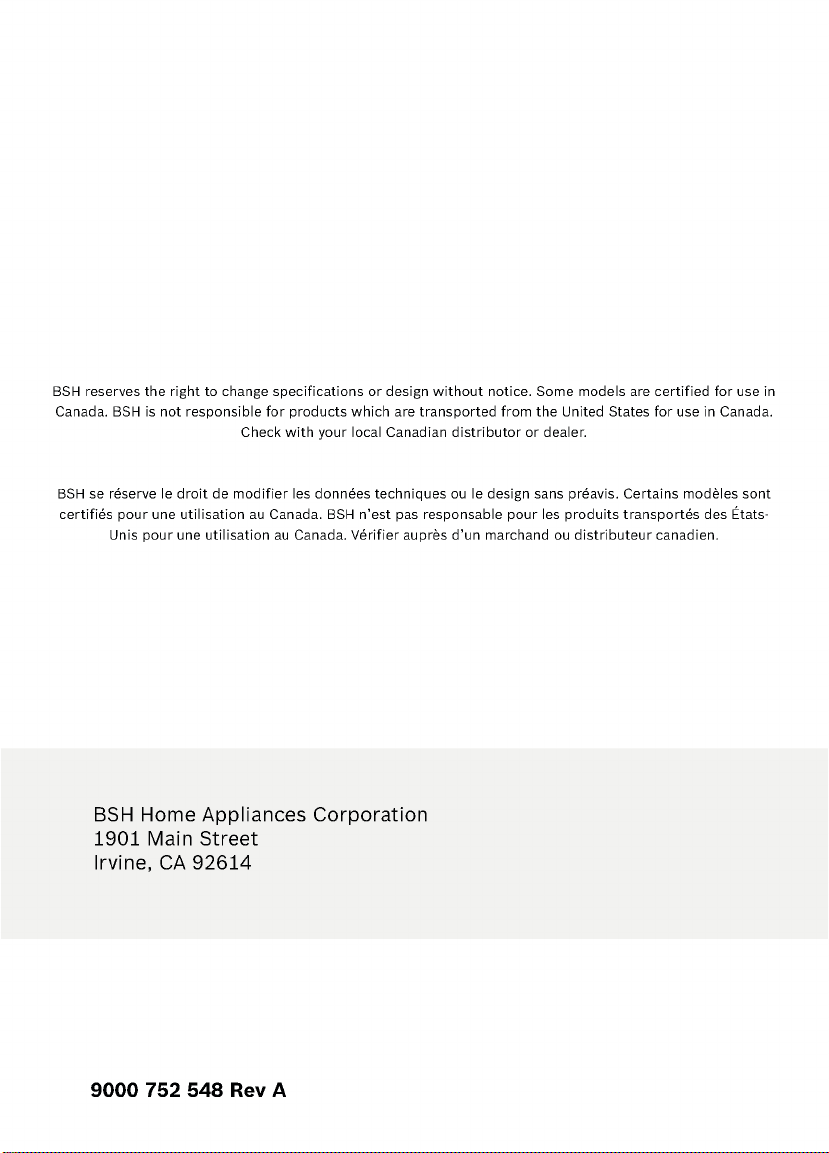 BSH reserves the right to change specifications or design without notice. Some models are certified for use in Canada. BSH is not responsible for products which are transported from the United States for use in Canada. Check with your local Canadian distributor or dealer.

BSH se réserve le droit de modifier les données techniques ou le design sans préavis. Certains modèles sont certifiés pour une utilisation au Canada. BSH n'est pas responsable pour les produits transportés des États-Unis pour une utilisation au Canada. Vérifier auprès d'un marchand ou distributeur canadien.

BSH Home Appliances Corporation
1901 Main Street
Irvine, CA 92614

9000 752 548 Rev A